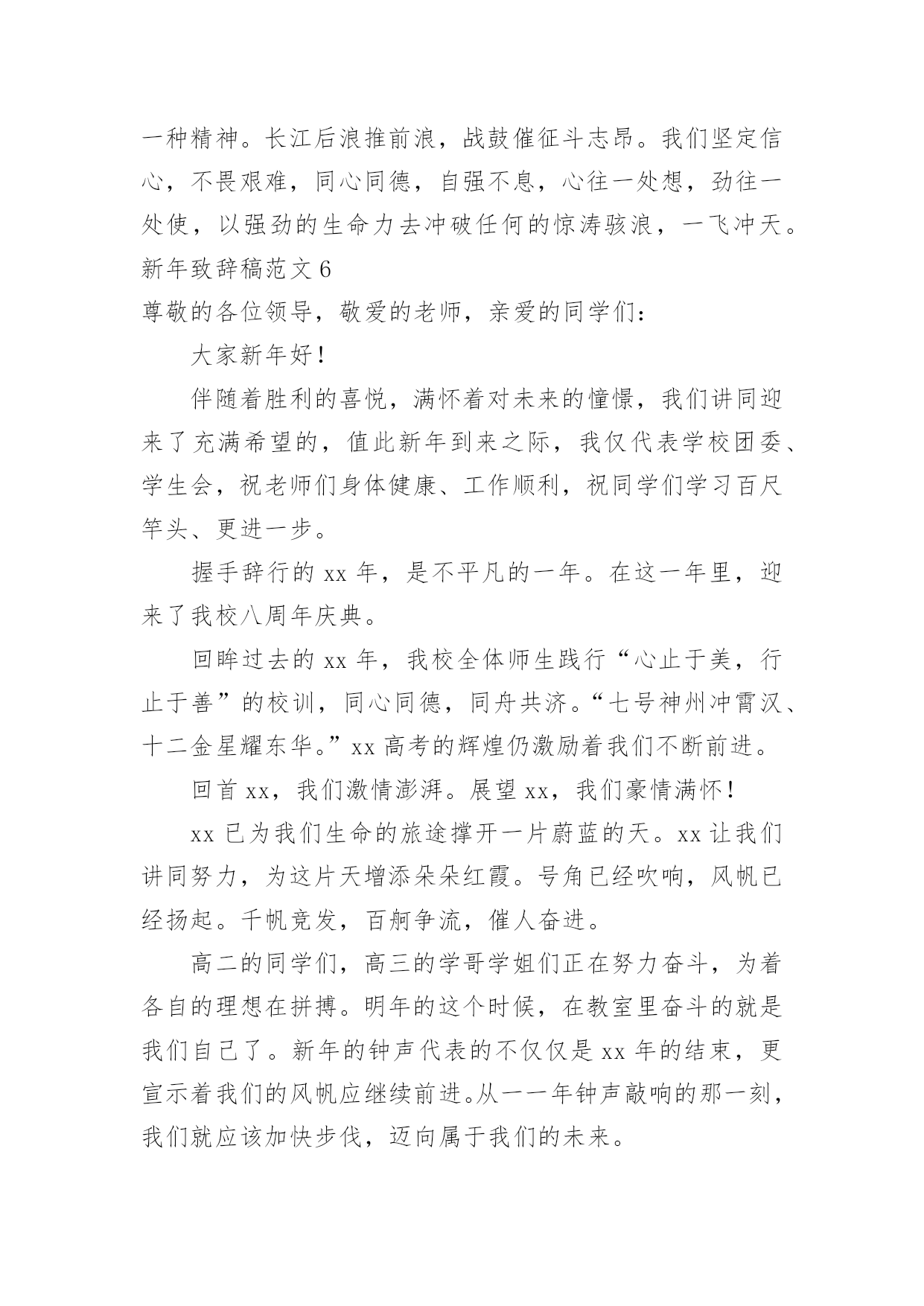 一种精神。长江后浪推前浪，战鼓催征斗志昂。我们坚定信心，不畏艰难，同心同德，自强不息，心往一处想，劲往一处使，以强劲的生命力去冲破任何的惊涛骇浪，一飞冲天。

新年致辞稿范文 6

尊敬的各位领导，敬爱的老师，亲爱的同学们：

大家新年好！

伴随着胜利的喜悦，满怀着对未来的憧憬，我们讲同迎来了充满希望的，值此新年到来之际，我仅代表学校团委、学生会，祝老师们身体健康、工作顺利，祝同学们学习百尺竿头、更进一步。

握手辞行的 xx 年，是不平凡的一年。在这一年里，迎来了我校八周年庆典。

回眸过去的 xx 年，我校全体师生践行“心止于美，行止于善”的校训，同心同德，同舟共济。“七号神州冲霄汉、十二金星耀东华。”xx 高考的辉煌仍激励着我们不断前进。

回首 xx，我们激情澎湃。展望 xx，我们豪情满怀！

xx 已为我们生命的旅途撑开一片蔚蓝的天。xx 让我们讲同努力，为这片天增添朵朵红霞。号角已经吹响，风帆已经扬起。千帆竞发，百舸争流，催人奋进。

高二的同学们，高三的学哥学姐们正在努力奋斗，为着各自的理想在拼搏。明年的这个时候，在教室里奋斗的就是我们自己了。新年的钟声代表的不仅仅是 xx 年的结束，更宣示着我们的风帆应继续前进。从一一年钟声敲响的那一刻，我们就应该加快步伐，迈向属于我们的未来。